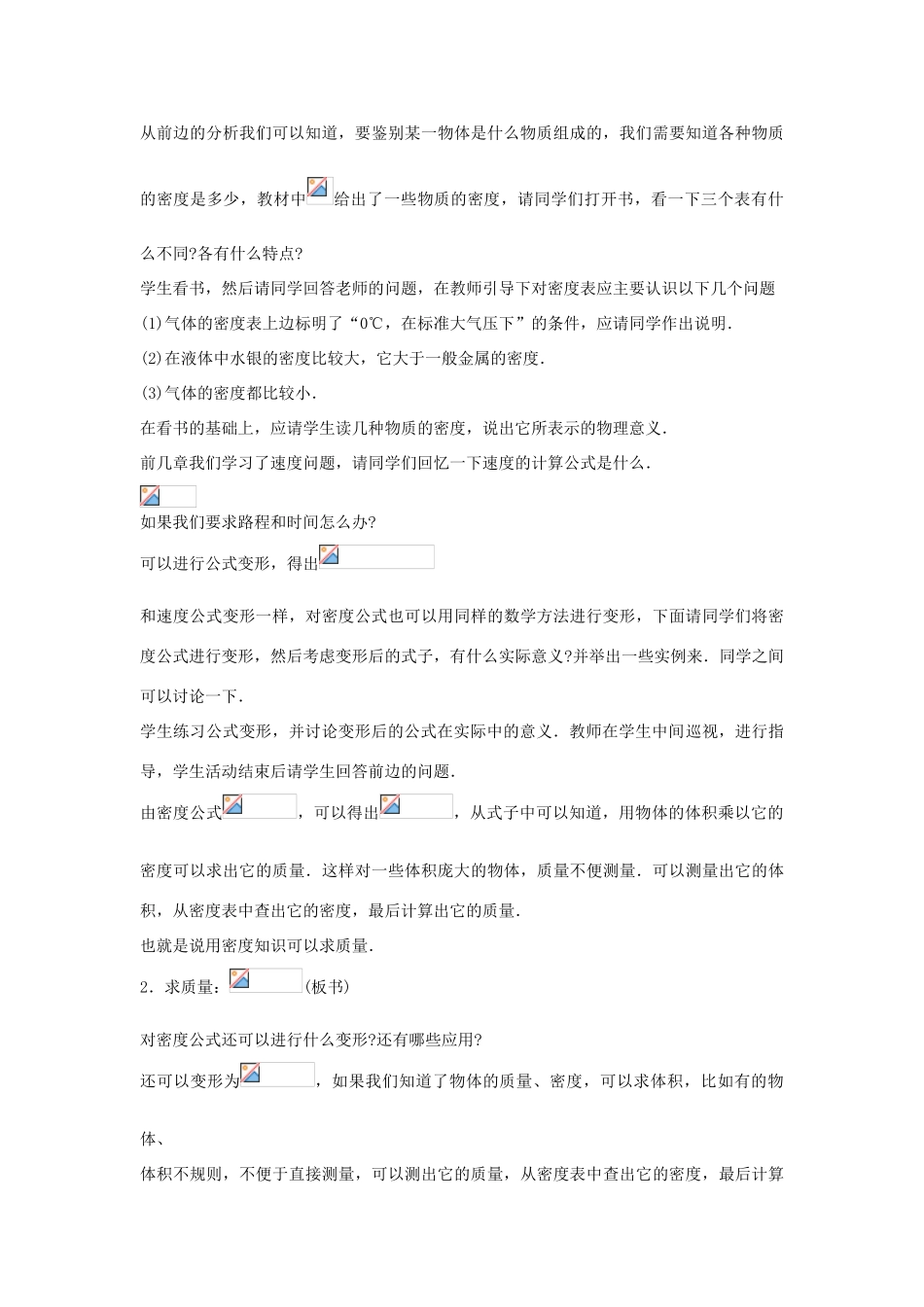 从前边的分析我们可以知道，要鉴别某一物体是什么物质组成的，我们需要知道各种物质的密度是多少，教材中给出了一些物质的密度，请同学们打开书，看一下三个表有什么不同?各有什么特点?

学生看书，然后请同学回答老师的问题，在教师引导下对密度表应主要认识以下几个问题

(1)气体的密度表上边标明了“0℃，在标准大气压下”的条件，应请同学作出说明.

(2)在液体中水银的密度比较大，它大于一般金属的密度.

(3)气体的密度都比较小.

在看书的基础上，应请学生读几种物质的密度，说出它所表示的物理意义.

前几章我们学习了速度问题，请同学们回忆一下速度的计算公式是什么.

如果我们要求路程和时间怎么办?

可以进行公式变形，得出

和速度公式变形一样，对密度公式也可以用同样的数学方法进行变形，下面请同学们将密度公式进行变形，然后考虑变形后的式子，有什么实际意义?并举出一些实例来．同学之间可以讨论一下.

学生练习公式变形，并讨论变形后的公式在实际中的意义．教师在学生中间巡视，进行指导，学生活动结束后请学生回答前边的问题.

由密度公式，可以得出，从式子中可以知道，用物体的体积乘以它的密度可以求出它的质量．这样对一些体积庞大的物体，质量不便测量．可以测量出它的体积，从密度表中查出它的密度，最后计算出它的质量.

也就是说用密度知识可以求质量.

2．求质量：(板书)

对密度公式还可以进行什么变形?还有哪些应用?

还可以变形为，如果我们知道了物体的质量、密度，可以求体积，比如有的物体、

体积不规则，不便于直接测量，可以测出它的质量，从密度表中查出它的密度，最后计算